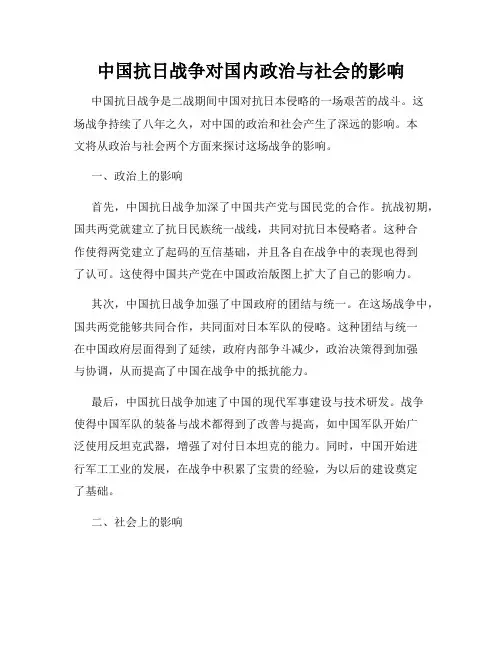 中国抗日战争对国内政治与社会的影响

中国抗日战争是二战期间中国对抗日本侵略的一场艰苦的战斗。这场战争持续了八年之久，对中国的政治和社会产生了深远的影响。本文将从政治与社会两个方面来探讨这场战争的影响。

一、政治上的影响

首先，中国抗日战争加深了中国共产党与国民党的合作。抗战初期，国共两党就建立了抗日民族统一战线，共同对抗日本侵略者。这种合作使得两党建立了起码的互信基础，并且各自在战争中的表现也得到了认可。这使得中国共产党在中国政治版图上扩大了自己的影响力。

其次，中国抗日战争加强了中国政府的团结与统一。在这场战争中，国共两党能够共同合作，共同面对日本军队的侵略。这种团结与统一在中国政府层面得到了延续，政府内部争斗减少，政治决策得到加强与协调，从而提高了中国在战争中的抵抗能力。

最后，中国抗日战争加速了中国的现代军事建设与技术研发。战争使得中国军队的装备与战术都得到了改善与提高，如中国军队开始广泛使用反坦克武器，增强了对付日本坦克的能力。同时，中国开始进行军工工业的发展，在战争中积累了宝贵的经验，为以后的建设奠定了基础。

二、社会上的影响